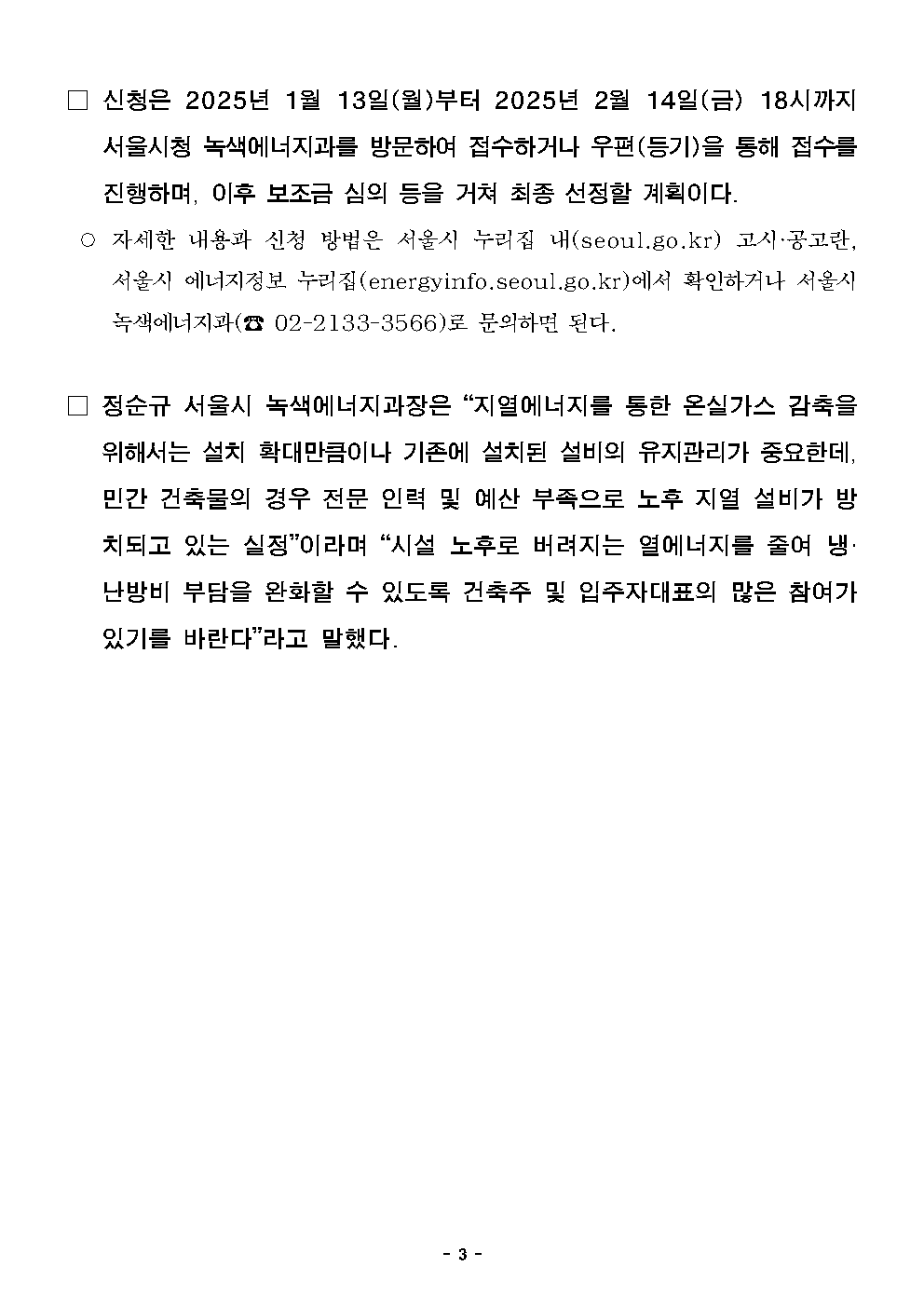 □ 신청은 2025년 1월 13일(월)부터 2025년 2월 14일(금) 18시까지 서울시청 녹색에너지과를 방문하여 접수하거나 우편(등기)을 통해 접수를 진행하며, 이후 보조금 심의 등을 거쳐 최종 선정할 계획이다.

○ 자세한 내용과 신청 방법은 서울시 누리집 내(seoul.go.kr) 고시·공고란, 서울시 에너지정보 누리집(energyinfo.seoul.go.kr)에서 확인하거나 서울시 녹색에너지과(☎ 02-2133-3566)로 문의하면 된다.

□ 정순규 서울시 녹색에너지과장은 “지열에너지를 통한 온실가스 감축을 위해서는 설치 확대만큼이나 기존에 설치된 설비의 유지관리가 중요한데, 민간 건축물의 경우 전문 인력 및 예산 부족으로 노후 지열 설비가 방치되고 있는 실정”이라며 “시설 노후로 버려지는 열에너지를 줄여 냉·난방비 부담을 완화할 수 있도록 건축주 및 입주자대표의 많은 참여가 있기를 바란다”라고 말했다.

- 3 -